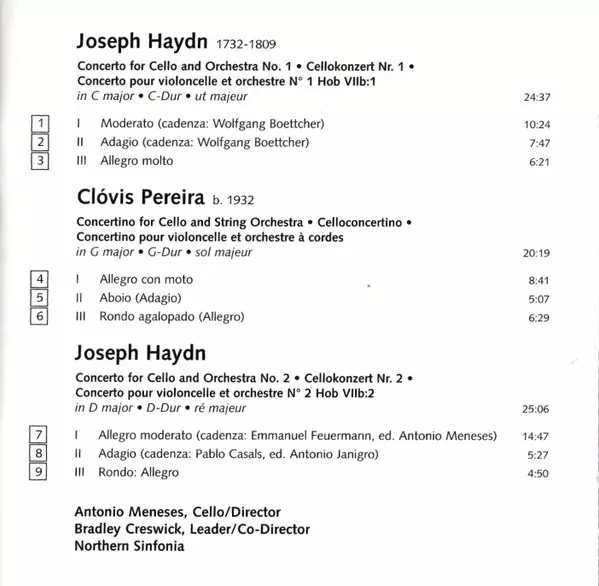 Joseph Haydn 1732-1809

Concerto for Cello and Orchestra No. 1 • Cellokonzert Nr. 1 • Concerto pour violoncelle et orchestre N° 1 Hob VIIb:1
in C major • C-Dur • ut majeur 24:37

1 I Moderato (cadenza: Wolfgang Boettcher) 10:24
2 II Adagio (cadenza: Wolfgang Boettcher) 7:47
3 III Allegro molto 6:21

Clóvis Pereira b. 1932

Concertino for Cello and String Orchestra • Celloconcertino • Concertino pour violoncelle et orchestre à cordes
in G major • G-Dur • sol majeur 20:19

4 I Allegro con moto 8:41
5 II Aboio (Adagio) 5:07
6 III Rondo agalopado (Allegro) 6:29

Joseph Haydn

Concerto for Cello and Orchestra No. 2 • Cellokonzert Nr. 2 • Concerto pour violoncelle et orchestre N° 2 Hob VIIb:2
in D major • D-Dur • ré majeur 25:06

7 I Allegro moderato (cadenza: Emmanuel Feuermann, ed. Antonio Meneses) 14:47
8 II Adagio (cadenza: Pablo Casals, ed. Antonio Janigro) 5:27
9 III Rondo: Allegro 4:50

Antonio Meneses, Cello/Director
Bradley Creswick, Leader/Co-Director
Northern Sinfonia